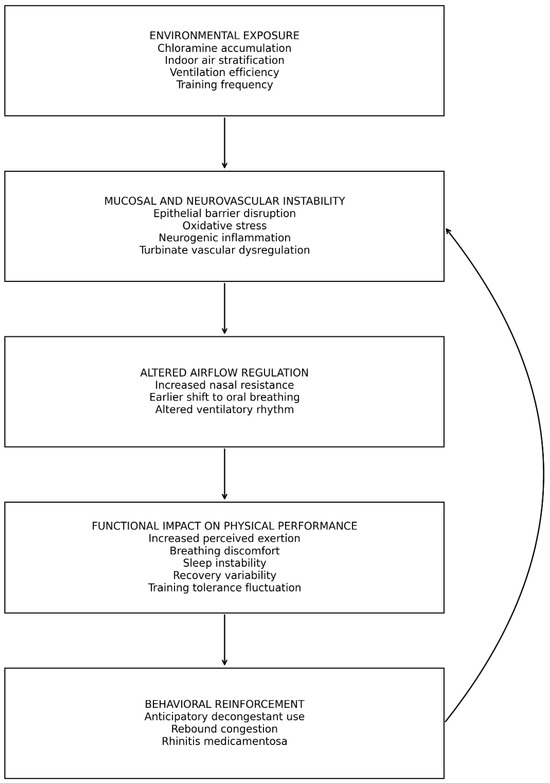 ENVIRONMENTAL EXPOSURE
Chloramine accumulation
Indoor air stratification
Ventilation efficiency
Training frequency

MUCOSAL AND NEUROVASCULAR INSTABILITY
Epithelial barrier disruption
Oxidative stress
Neurogenic inflammation
Turbinate vascular dysregulation

ALTERED AIRFLOW REGULATION
Increased nasal resistance
Earlier shift to oral breathing
Altered ventilatory rhythm

FUNCTIONAL IMPACT ON PHYSICAL PERFORMANCE
Increased perceived exertion
Breathing discomfort
Sleep instability
Recovery variability
Training tolerance fluctuation

BEHAVIORAL REINFORCEMENT
Anticipatory decongestant use
Rebound congestion
Rhinitis medicamentosa